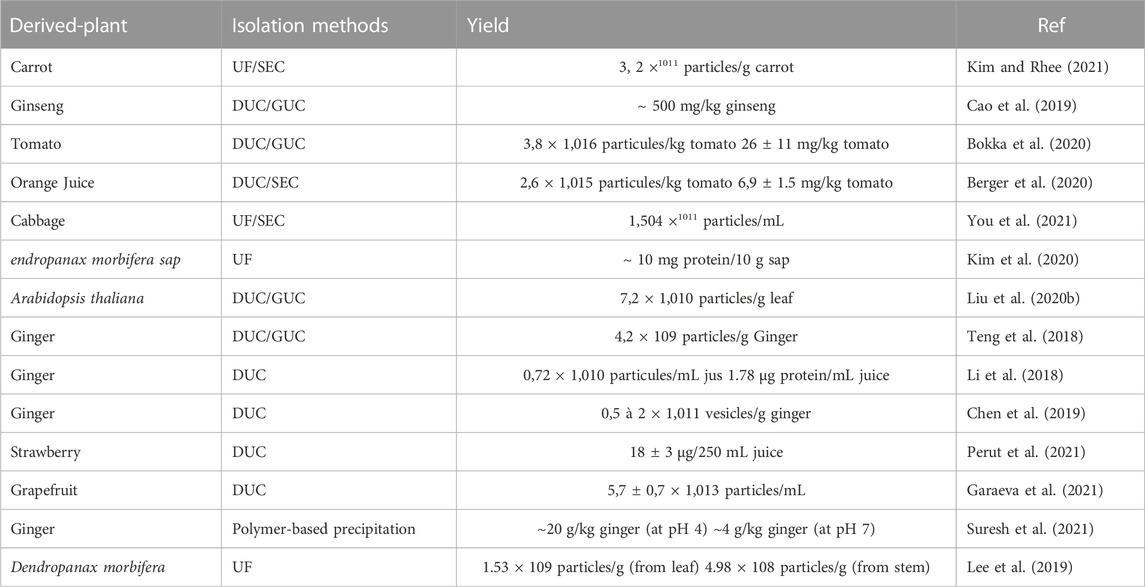 | Derived-plant | Isolation methods | Yield | Ref |
|---|---|---|---|
| Carrot | UF/SEC | 3, 2 $\times^{1011}$ particles/g carrot | Kim and Rhee (2021) |
| Ginseng | DUC/GUC | ~ 500 mg/kg ginseng | Cao et al. (2019) |
| Tomato | DUC/GUC | 3,8 × 1,016 particules/kg tomato 26 ± 11 mg/kg tomato | Bokka et al. (2020) |
| Orange Juice | DUC/SEC | 2,6 × 1,015 particules/kg tomato 6,9 ± 1.5 mg/kg tomato | Berger et al. (2020) |
| Cabbage | UF/SEC | 1,504 $\times^{1011}$ particles/mL | You et al. (2021) |
| endropanax morbifera sap | UF | ~ 10 mg protein/10 g sap | Kim et al. (2020) |
| Arabidopsis thaliana | DUC/GUC | 7,2 × 1,010 particles/g leaf | Liu et al. (2020b) |
| Ginger | DUC/GUC | 4,2 × 109 particles/g Ginger | Teng et al. (2018) |
| Ginger | DUC | 0,72 × 1,010 particules/mL jus 1.78 µg protein/mL juice | Li et al. (2018) |
| Ginger | DUC | 0,5 à 2 × 1,011 vesicles/g ginger | Chen et al. (2019) |
| Strawberry | DUC | 18 ± 3 µg/250 mL juice | Perut et al. (2021) |
| Grapefruit | DUC | 5,7 ± 0,7 × 1,013 particles/mL | Garaeva et al. (2021) |
| Ginger | Polymer-based precipitation | ~20 g/kg ginger (at pH 4) ~4 g/kg ginger (at pH 7) | Suresh et al. (2021) |
| Dendropanax morbifera | UF | 1.53 × 109 particles/g (from leaf) 4.98 × 108 particles/g (from stem) | Lee et al. (2019) |